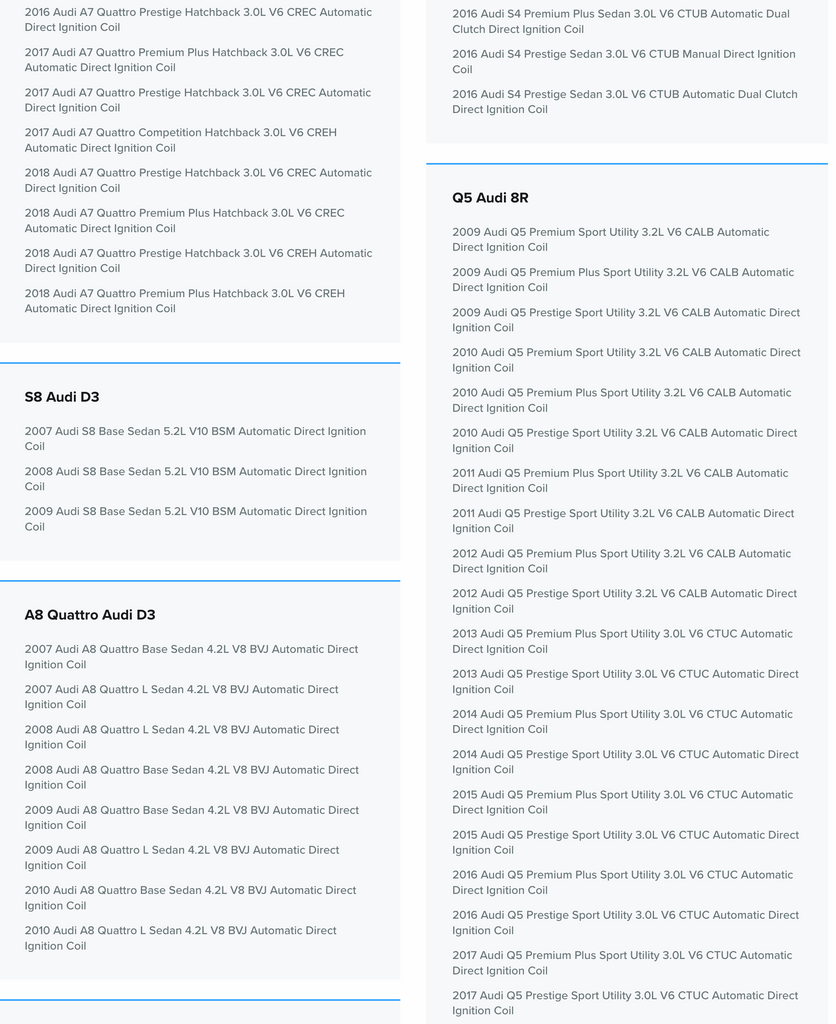 2016 Audi A7 Quattro Prestige Hatchback 3.0L V6 CREC Automatic Direct Ignition Coil

2017 Audi A7 Quattro Premium Plus Hatchback 3.0L V6 CREC Automatic Direct Ignition Coil

2017 Audi A7 Quattro Prestige Hatchback 3.0L V6 CREC Automatic Direct Ignition Coil

2017 Audi A7 Quattro Competition Hatchback 3.0L V6 CREH Automatic Direct Ignition Coil

2018 Audi A7 Quattro Prestige Hatchback 3.0L V6 CREC Automatic Direct Ignition Coil

2018 Audi A7 Quattro Premium Plus Hatchback 3.0L V6 CREC Automatic Direct Ignition Coil

2018 Audi A7 Quattro Prestige Hatchback 3.0L V6 CREH Automatic Direct Ignition Coil

2018 Audi A7 Quattro Premium Plus Hatchback 3.0L V6 CREH Automatic Direct Ignition Coil

S8 Audi D3

2007 Audi S8 Base Sedan 5.2L V10 BSM Automatic Direct Ignition Coil

2008 Audi S8 Base Sedan 5.2L V10 BSM Automatic Direct Ignition Coil

2009 Audi S8 Base Sedan 5.2L V10 BSM Automatic Direct Ignition Coil

A8 Quattro Audi D3

2007 Audi A8 Quattro Base Sedan 4.2L V8 BVJ Automatic Direct Ignition Coil

2007 Audi A8 Quattro L Sedan 4.2L V8 BVJ Automatic Direct Ignition Coil

2008 Audi A8 Quattro L Sedan 4.2L V8 BVJ Automatic Direct Ignition Coil

2008 Audi A8 Quattro Base Sedan 4.2L V8 BVJ Automatic Direct Ignition Coil

2009 Audi A8 Quattro Base Sedan 4.2L V8 BVJ Automatic Direct Ignition Coil

2009 Audi A8 Quattro L Sedan 4.2L V8 BVJ Automatic Direct Ignition Coil

2010 Audi A8 Quattro Base Sedan 4.2L V8 BVJ Automatic Direct Ignition Coil

2010 Audi A8 Quattro L Sedan 4.2L V8 BVJ Automatic Direct Ignition Coil

2016 Audi S4 Premium Plus Sedan 3.0L V6 CTUB Automatic Dual Clutch Direct Ignition Coil

2016 Audi S4 Prestige Sedan 3.0L V6 CTUB Manual Direct Ignition Coil

2016 Audi S4 Prestige Sedan 3.0L V6 CTUB Automatic Dual Clutch Direct Ignition Coil

Q5 Audi 8R

2009 Audi Q5 Premium Sport Utility 3.2L V6 CALB Automatic Direct Ignition Coil

2009 Audi Q5 Premium Plus Sport Utility 3.2L V6 CALB Automatic Direct Ignition Coil

2009 Audi Q5 Prestige Sport Utility 3.2L V6 CALB Automatic Direct Ignition Coil

2010 Audi Q5 Premium Sport Utility 3.2L V6 CALB Automatic Direct Ignition Coil

2010 Audi Q5 Premium Plus Sport Utility 3.2L V6 CALB Automatic Direct Ignition Coil

2010 Audi Q5 Prestige Sport Utility 3.2L V6 CALB Automatic Direct Ignition Coil

2011 Audi Q5 Premium Plus Sport Utility 3.2L V6 CALB Automatic Direct Ignition Coil

2011 Audi Q5 Prestige Sport Utility 3.2L V6 CALB Automatic Direct Ignition Coil

2012 Audi Q5 Premium Plus Sport Utility 3.2L V6 CALB Automatic Direct Ignition Coil

2012 Audi Q5 Prestige Sport Utility 3.2L V6 CALB Automatic Direct Ignition Coil

2013 Audi Q5 Premium Plus Sport Utility 3.0L V6 CTUC Automatic Direct Ignition Coil

2013 Audi Q5 Prestige Sport Utility 3.0L V6 CTUC Automatic Direct Ignition Coil

2014 Audi Q5 Premium Plus Sport Utility 3.0L V6 CTUC Automatic Direct Ignition Coil

2014 Audi Q5 Prestige Sport Utility 3.0L V6 CTUC Automatic Direct Ignition Coil

2015 Audi Q5 Premium Plus Sport Utility 3.0L V6 CTUC Automatic Direct Ignition Coil

2015 Audi Q5 Prestige Sport Utility 3.0L V6 CTUC Automatic Direct Ignition Coil

2016 Audi Q5 Premium Plus Sport Utility 3.0L V6 CTUC Automatic Direct Ignition Coil

2016 Audi Q5 Prestige Sport Utility 3.0L V6 CTUC Automatic Direct Ignition Coil

2017 Audi Q5 Premium Plus Sport Utility 3.0L V6 CTUC Automatic Direct Ignition Coil

2017 Audi Q5 Prestige Sport Utility 3.0L V6 CTUC Automatic Direct Ignition Coil